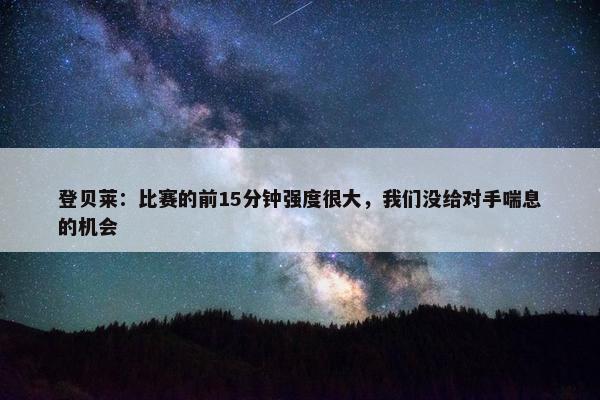 登贝莱：比赛的前15分钟强度很大，我们没给对手喘息的机会